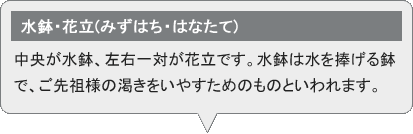 水鉢・花立(みずはち・はなたて)

中央が水鉢、左右一対が花立です。水鉢は水を捧げる鉢で、ご先祖様の渇きをいやすためのものといわれます。